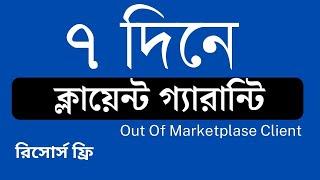 ৭ দিনে

ক্লায়েন্ট গ্যারান্টি

Out Of Marketplase Client

রিসোর্স ফ্রি